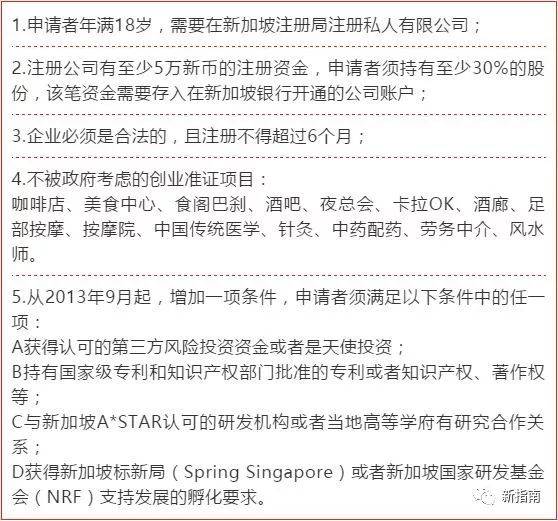 1.申请者年满18岁，需要在新加坡注册局注册私人有限公司；

2.注册公司有至少5万新币的注册资金，申请者须持有至少30%的股份，该笔资金需要存入在新加坡银行开通的公司账户；

3.企业必须是合法的，且注册不得超过6个月；

4.不被政府考虑的创业准证项目：
咖啡店、美食中心、食阁巴刹、酒吧、夜总会、卡拉OK、酒廊、足部按摩、按摩院、中国传统医学、针灸、中药配药、劳务中介、风水师。

5.从2013年9月起，增加一项条件，申请者须满足以下条件中的任一项：
A获得认可的第三方风险投资资金或者是天使投资；
B持有国家级专利和知识产权部门批准的专利或者知识产权、著作权等；
C与新加坡A*STAR认可的研发机构或者当地高等学府有研究合作关系；
D获得新加坡标新局（Spring Singapore）或者新加坡国家研发基金会（NRF）支持发展的孵化要求。

新指南